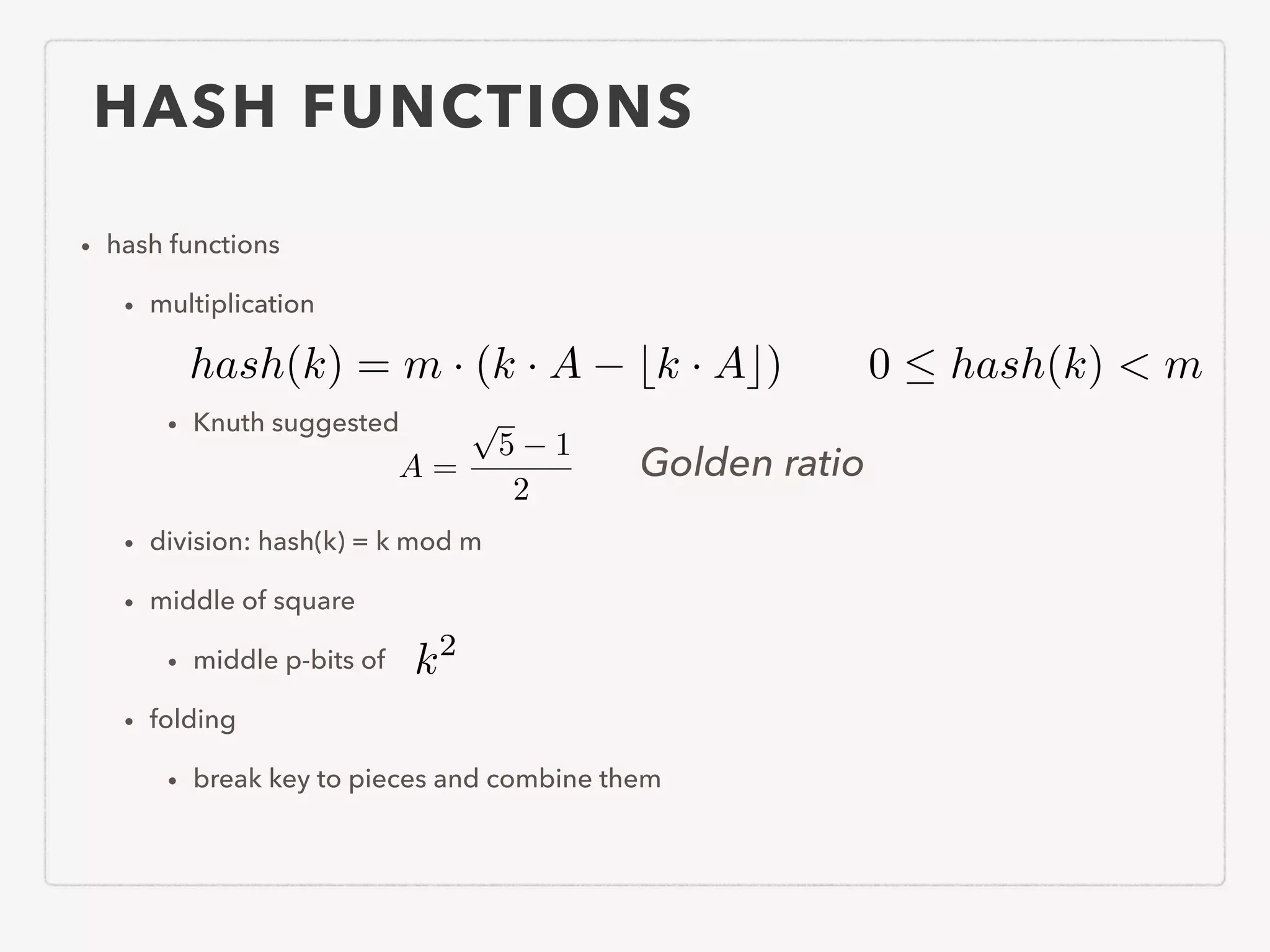 HASH FUNCTIONS

• hash functions

• multiplication

$hash(k) = m \cdot (k \cdot A - \lfloor k \cdot A \rfloor)$ $0 \leq hash(k) < m$

• Knuth suggested

$A = \frac{\sqrt{5}-1}{2}$ Golden ratio

• division: hash(k) = k mod m

• middle of square

• middle p-bits of $k^2$

• folding

• break key to pieces and combine them